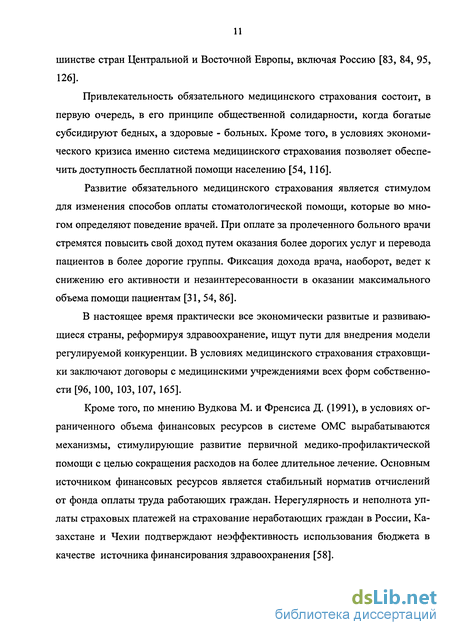 11

шинстве стран Центральной и Восточной Европы, включая Россию [83, 84, 95, 126].

Привлекательность обязательного медицинского страхования состоит, в первую очередь, в его принципе общественной солидарности, когда богатые субсидируют бедных, а здоровые - больных. Кроме того, в условиях экономического кризиса именно система медицинского страхования позволяет обеспечить доступность бесплатной помощи населению [54, 116].

Развитие обязательного медицинского страхования является стимулом для изменения способов оплаты стоматологической помощи, которые во многом определяют поведение врачей. При оплате за пролеченного больного врачи стремятся повысить свой доход путем оказания более дорогих услуг и перевода пациентов в более дорогие группы. Фиксация дохода врача, наоборот, ведет к снижению его активности и незаинтересованности в оказании максимального объема помощи пациентам [31, 54, 86].

В настоящее время практически все экономически развитые и развивающиеся страны, реформируя здравоохранение, ищут пути для внедрения модели регулируемой конкуренции. В условиях медицинского страхования страховщики заключают договоры с медицинскими учреждениями всех форм собственности [96, 100, 103, 107, 165].

Кроме того, по мнению Вудкова М. и Френсиса Д. (1991), в условиях ограниченного объема финансовых ресурсов в системе ОМС вырабатываются механизмы, стимулирующие развитие первичной медико-профилактической помощи с целью сокращения расходов на более длительное лечение. Основным источником финансовых ресурсов является стабильный норматив отчислений от фонда оплаты труда работающих граждан. Нерегулярность и неполнота уплаты страховых платежей на страхование неработающих граждан в России, Казахстане и Чехии подтверждают неэффективность использования бюджета в качестве источника финансирования здравоохранения [58].

dsLib.net
библиотека диссертаций